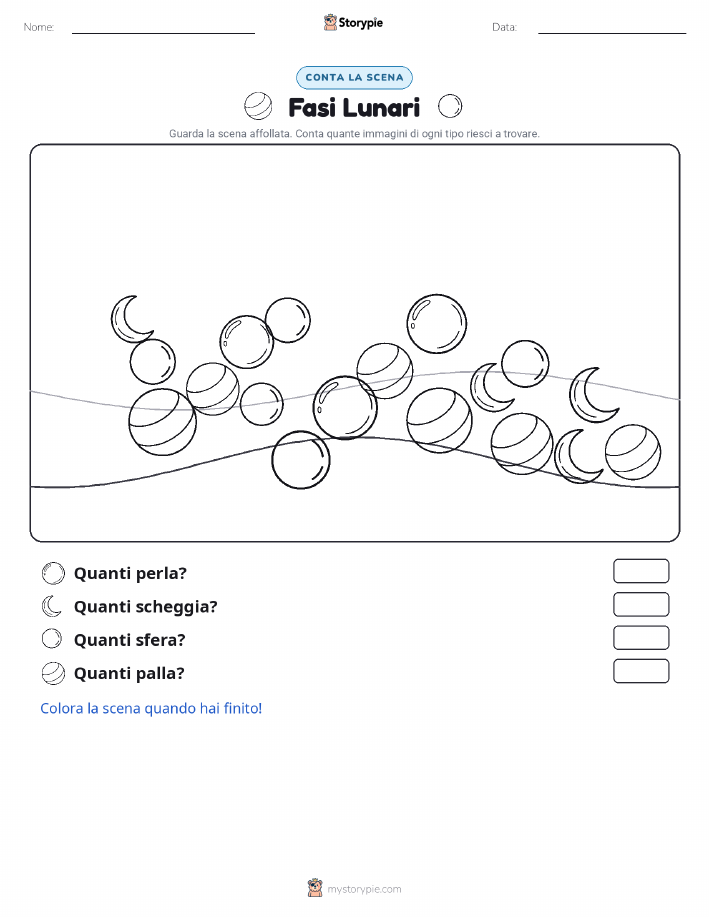 Nome:

Storypie

Data:

CONTA LA SCENA

Fasi Lunari

Guarda la scena affollata. Conta quante immagini di ogni tipo riesci a trovare.

Quanti perla?

Quanti scheggia?

Quanti sfera?

Quanti palla?

Colora la scena quando hai finito!

mystorypie.com